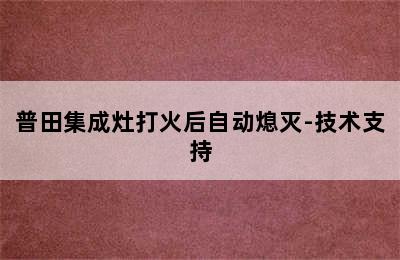 普田集成灶打火后自动熄灭-技术支持